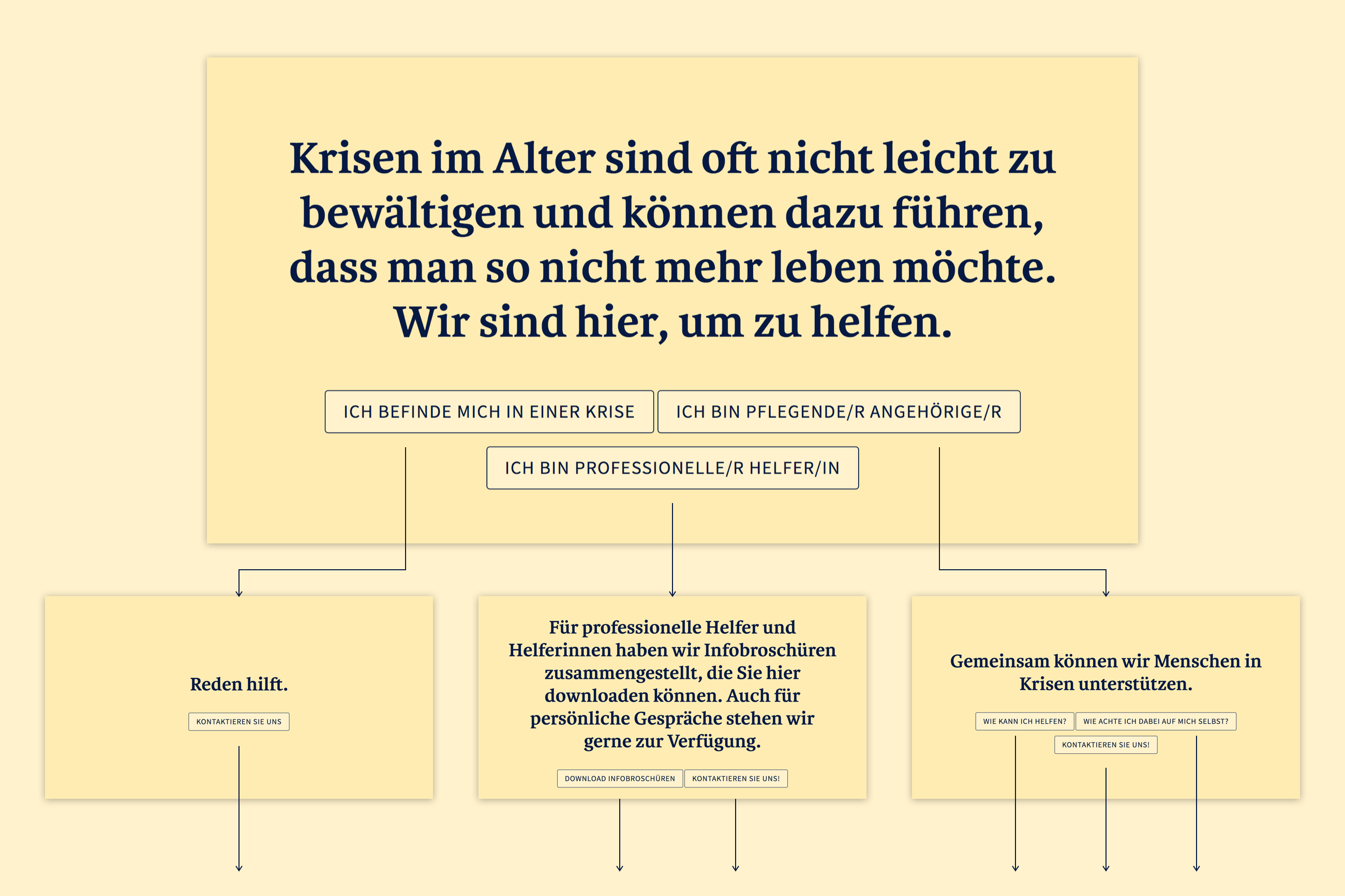 Krisen im Alter sind oft nicht leicht zu bewältigen und können dazu führen, dass man so nicht mehr leben möchte. Wir sind hier, um zu helfen.

ICH BEFINDE MICH IN EINER KRISE

ICH BIN PFLEGENDE/R ANGEHÖRIGE/R

ICH BIN PROFESSIONELLE/R HELFER/IN

Reden hilft.

KONTAKTIEREN SIE UNS

Für professionelle Helfer und Helferinnen haben wir Infobroschüren zusammengestellt, die Sie hier downloaden können. Auch für persönliche Gespräche stehen wir gerne zur Verfügung.

DOWNLOAD INFOBROSCHÜREN

KONTAKTIEREN SIE UNS!

Gemeinsam können wir Menschen in Krisen unterstützen.

WIE KANN ICH HELFEN?

WIE ACHTE ICH DABEI AUF MICH SELBST?

KONTAKTIEREN SIE UNS!